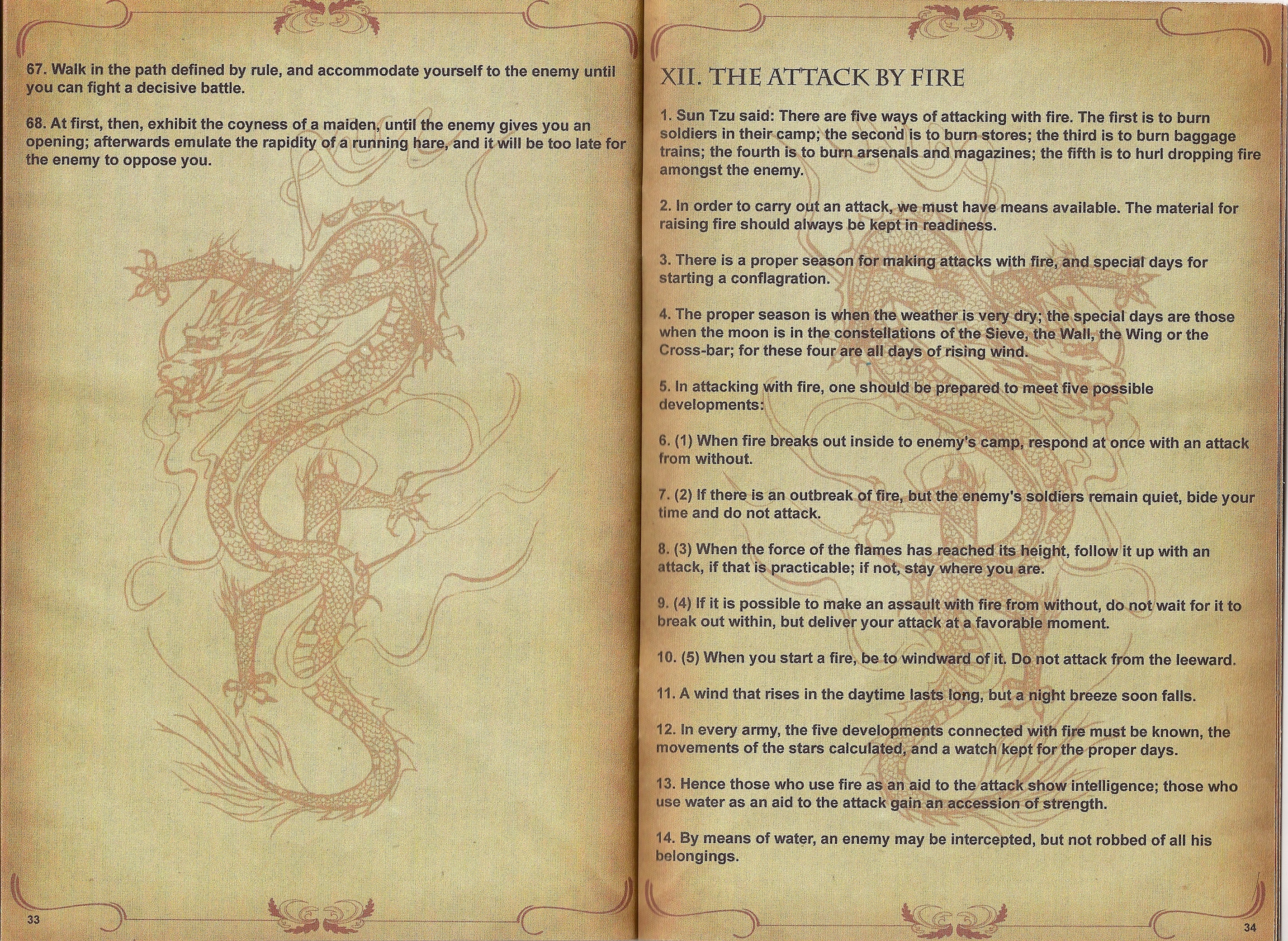 67. Walk in the path defined by rule, and accommodate yourself to the enemy until you can fight a decisive battle.

68. At first, then, exhibit the coyness of a maiden, until the enemy gives you an opening; afterwards emulate the rapidity of a running hare, and it will be too late for the enemy to oppose you.

33

XII. THE ATTACK BY FIRE

1. Sun Tzu said: There are five ways of attacking with fire. The first is to burn soldiers in their camp; the second is to burn stores; the third is to burn baggage trains; the fourth is to burn arsenals and magazines; the fifth is to hurl dropping fire amongst the enemy.

2. In order to carry out an attack, we must have means available. The material for raising fire should always be kept in readiness.

3. There is a proper season for making attacks with fire, and special days for starting a conflagration.

4. The proper season is when the weather is very dry; the special days are those when the moon is in the constellations of the Sieve, the Wall, the Wing or the Cross-bar; for these four are all days of rising wind.

5. In attacking with fire, one should be prepared to meet five possible developments:

6. (1) When fire breaks out inside to enemy's camp, respond at once with an attack from without.

7. (2) If there is an outbreak of fire, but the enemy's soldiers remain quiet, bide your time and do not attack.

8. (3) When the force of the flames has reached its height, follow it up with an attack, if that is practicable; if not, stay where you are.

9. (4) If it is possible to make an assault with fire from without, do not wait for it to break out within, but deliver your attack at a favorable moment.

10. (5) When you start a fire, be to windward of it. Do not attack from the leeward.

11. A wind that rises in the daytime lasts long, but a night breeze soon falls.

12. In every army, the five developments connected with fire must be known, the movements of the stars calculated, and a watch kept for the proper days.

13. Hence those who use fire as an aid to the attack show intelligence; those who use water as an aid to the attack gain an accession of strength.

14. By means of water, an enemy may be intercepted, but not robbed of all his belongings.

34